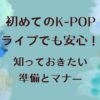 初めてのK-POP
ライブでも安心！

知っておきたい
準備とマナー